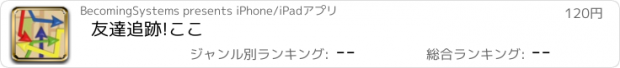 BecomingSystems presents iPhone/iPadアプリ

120円

友達追跡!ここ

ジャンル別ランキング: --

総合ランキング: --